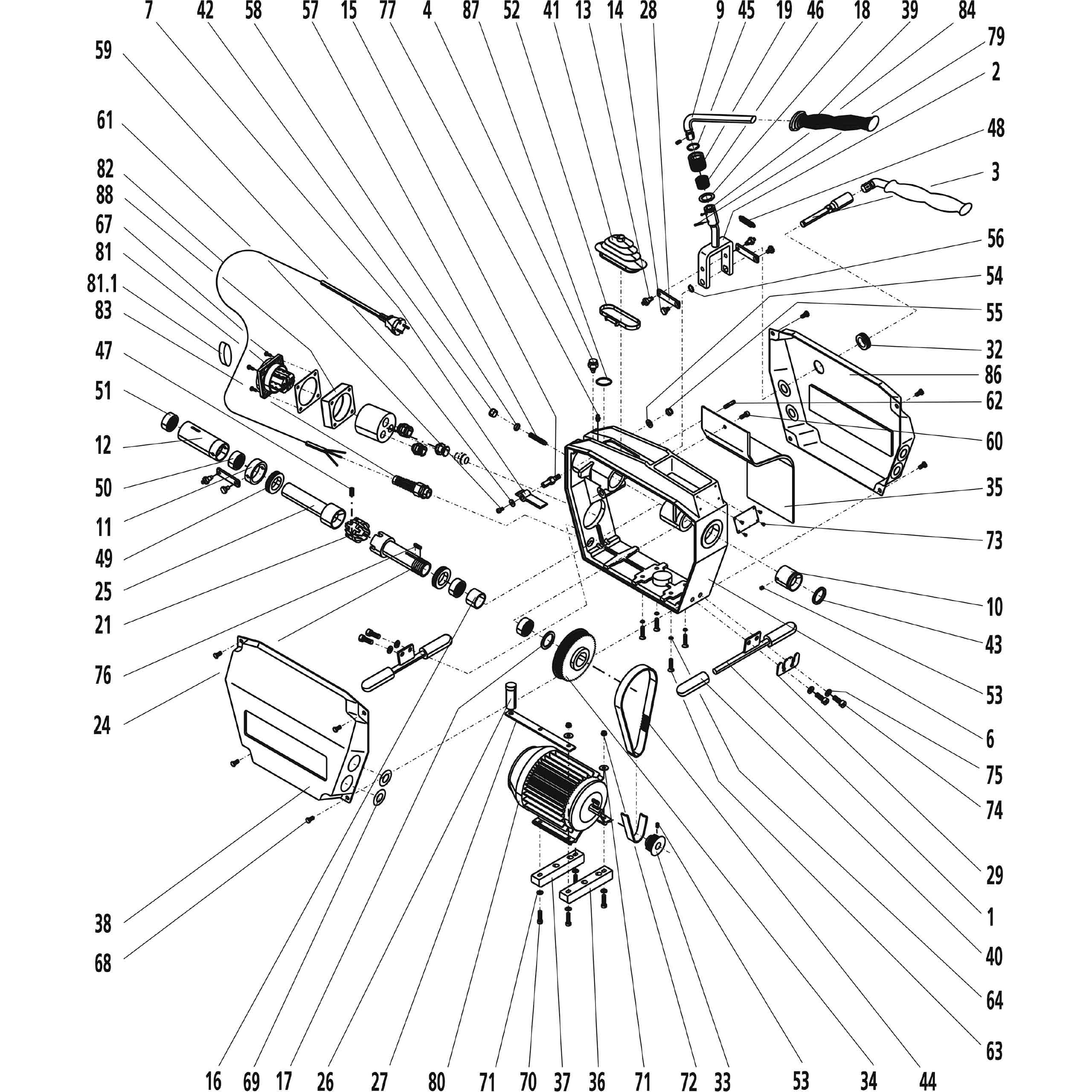 7 42 58 57 15 77 4 87 52 41 13 14 28 9 45 19 46 18 39 84

59
61
82
88
67
81
81.1
83
47
51
12
50
11
49
25
21
76
24
38
68

79
2
48
3
56
54
55
32
86
62
60
35
73
10
43
53
6
75
74
29
1
40
64
63

16 69 17 26 27 80 71 70 37 36 71 72 33 53 34 44